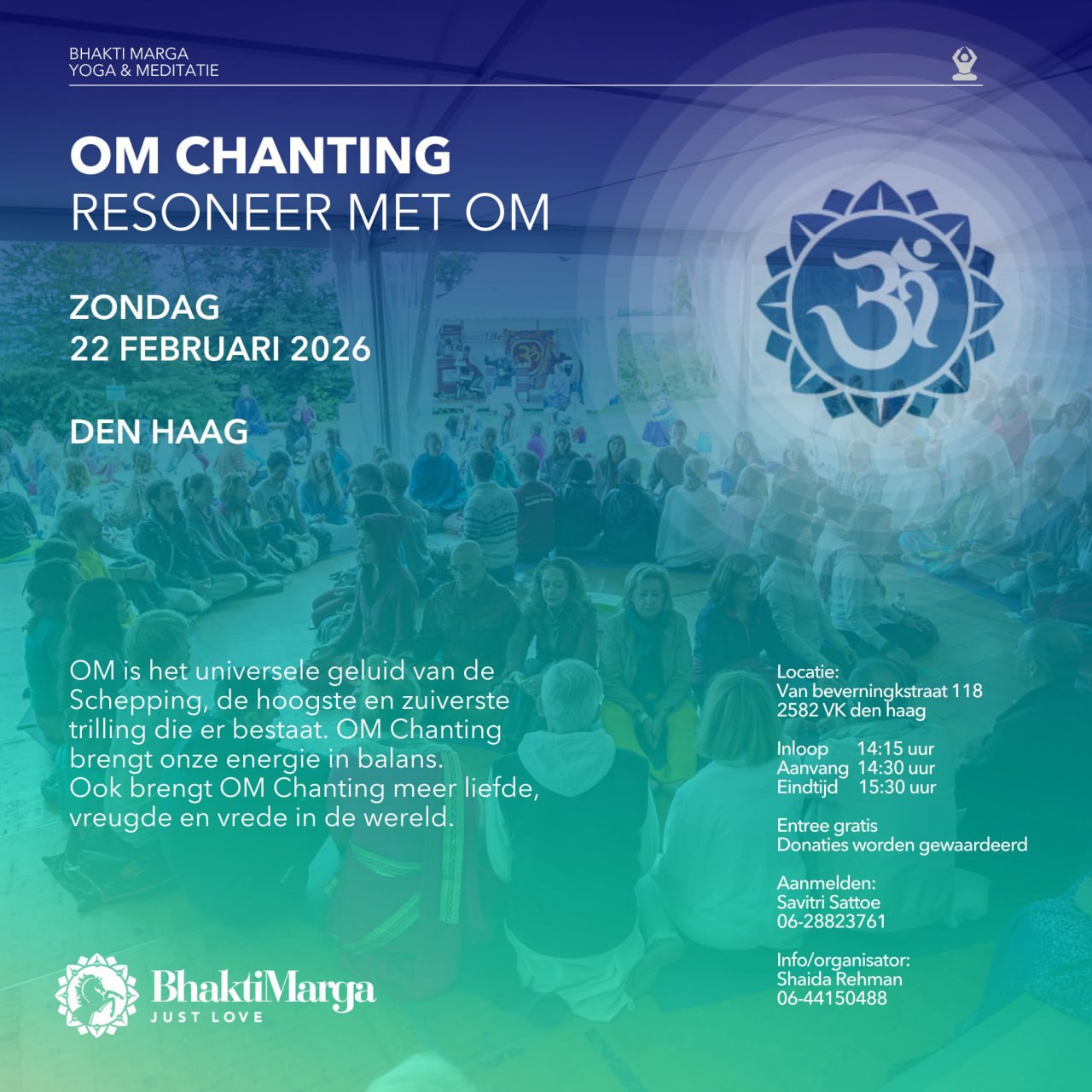 BHAKTI MARGA
YOGA & MEDITATIE

OM CHANTING
RESONEER MET OM

ZONDAG
22 FEBRUARI 2026

DEN HAAG

OM is het universele geluid van de Schepping, de hoogste en zuiverste trilling die er bestaat. OM Chanting brengt onze energie in balans. Ook brengt OM Chanting meer liefde, vreugde en vrede in de wereld.

Locatie:
Van beverningkstraat 118
2582 VK den haag

Inloop 14:15 uur
Aanvang 14:30 uur
Eindtijd 15:30 uur

Entree gratis
Donaties worden gewaardeerd

Aanmelden:
Savitri Sattoe
06-28823761

Info/organisator:
Shaida Rehman
06-44150488

BhaktiMarga
JUST LOVE